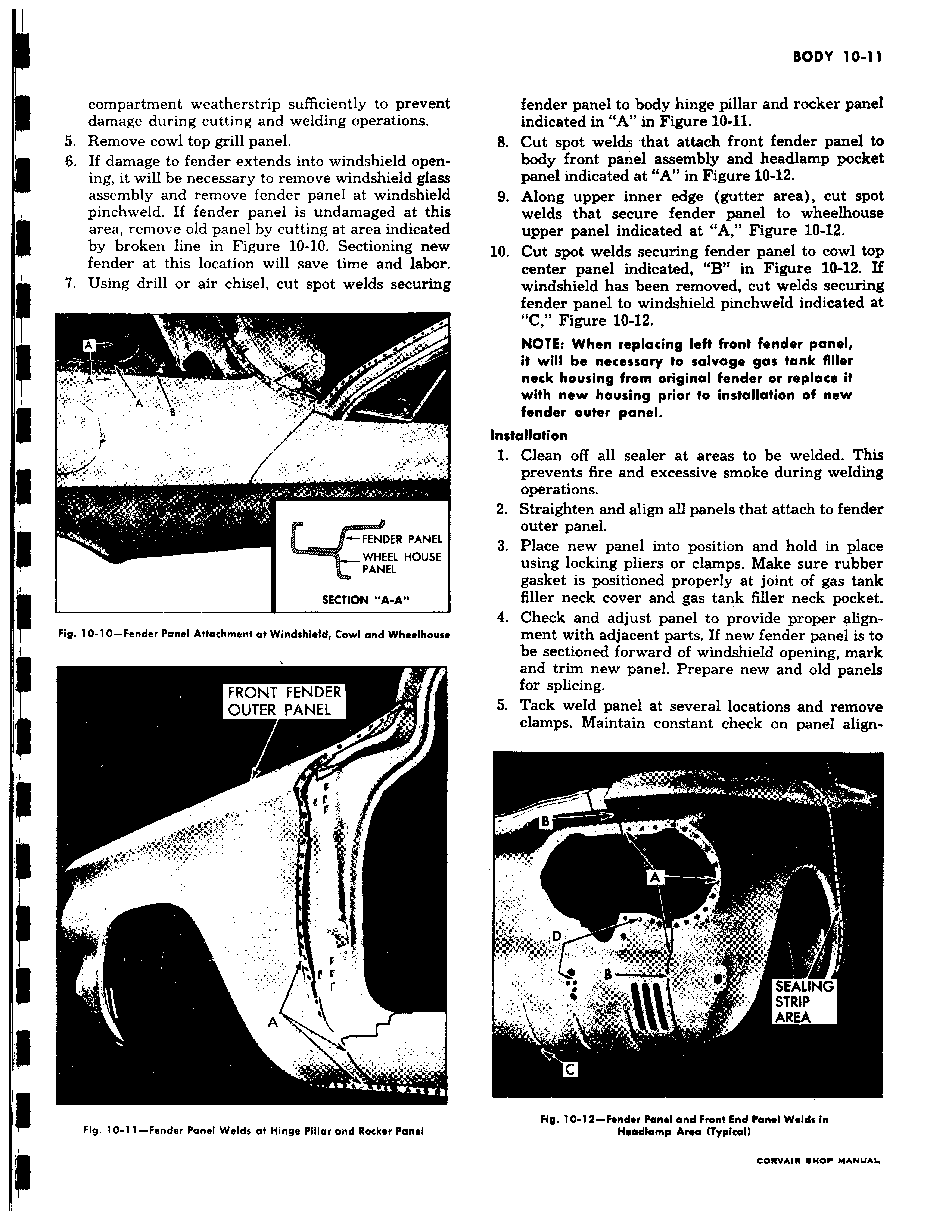 BODY 10-11

compartment weatherstrip sufficiently to prevent damage during cutting and welding operations.

5. Remove cowl top grill panel.

6. If damage to fender extends into windshield opening, it will be necessary to remove windshield glass assembly and remove fender panel at windshield pinchweld. If fender panel is undamaged at this area, remove old panel by cutting at area indicated by broken line in Figure 10-10. Sectioning new fender at this location will save time and labor.

7. Using drill or air chisel, cut spot welds securing

A
A
A
B
C
FENDER PANEL
WHEEL HOUSE PANEL
SECTION "A-A"

Fig. 10-10—Fender Panel Attachment at Windshield, Cowl and Wheelhouse

FRONT FENDER OUTER PANEL
A

Fig. 10-11—Fender Panel Welds at Hinge Pillar and Rocker Panel

fender panel to body hinge pillar and rocker panel indicated in "A" in Figure 10-11.

8. Cut spot welds that attach front fender panel to body front panel assembly and headlamp pocket panel indicated at "A" in Figure 10-12.

9. Along upper inner edge (gutter area), cut spot welds that secure fender panel to wheelhouse upper panel indicated at "A," Figure 10-12.

10. Cut spot welds securing fender panel to cowl top center panel indicated, "B" in Figure 10-12. If windshield has been removed, cut welds securing fender panel to windshield pinchweld indicated at "C," Figure 10-12.

NOTE: When replacing left front fender panel, it will be necessary to salvage gas tank filler neck housing from original fender or replace it with new housing prior to installation of new fender outer panel.

Installation

1. Clean off all sealer at areas to be welded. This prevents fire and excessive smoke during welding operations.

2. Straighten and align all panels that attach to fender outer panel.

3. Place new panel into position and hold in place using locking pliers or clamps. Make sure rubber gasket is positioned properly at joint of gas tank filler neck cover and gas tank filler neck pocket.

4. Check and adjust panel to provide proper alignment with adjacent parts. If new fender panel is to be sectioned forward of windshield opening, mark and trim new panel. Prepare new and old panels for splicing.

5. Tack weld panel at several locations and remove clamps. Maintain constant check on panel align-

B
A
D
B
SEALING STRIP AREA
C

Fig. 10-12—Fender Panel and Front End Panel Welds in Headlamp Area (Typical)

CORVAIR SHOP MANUAL